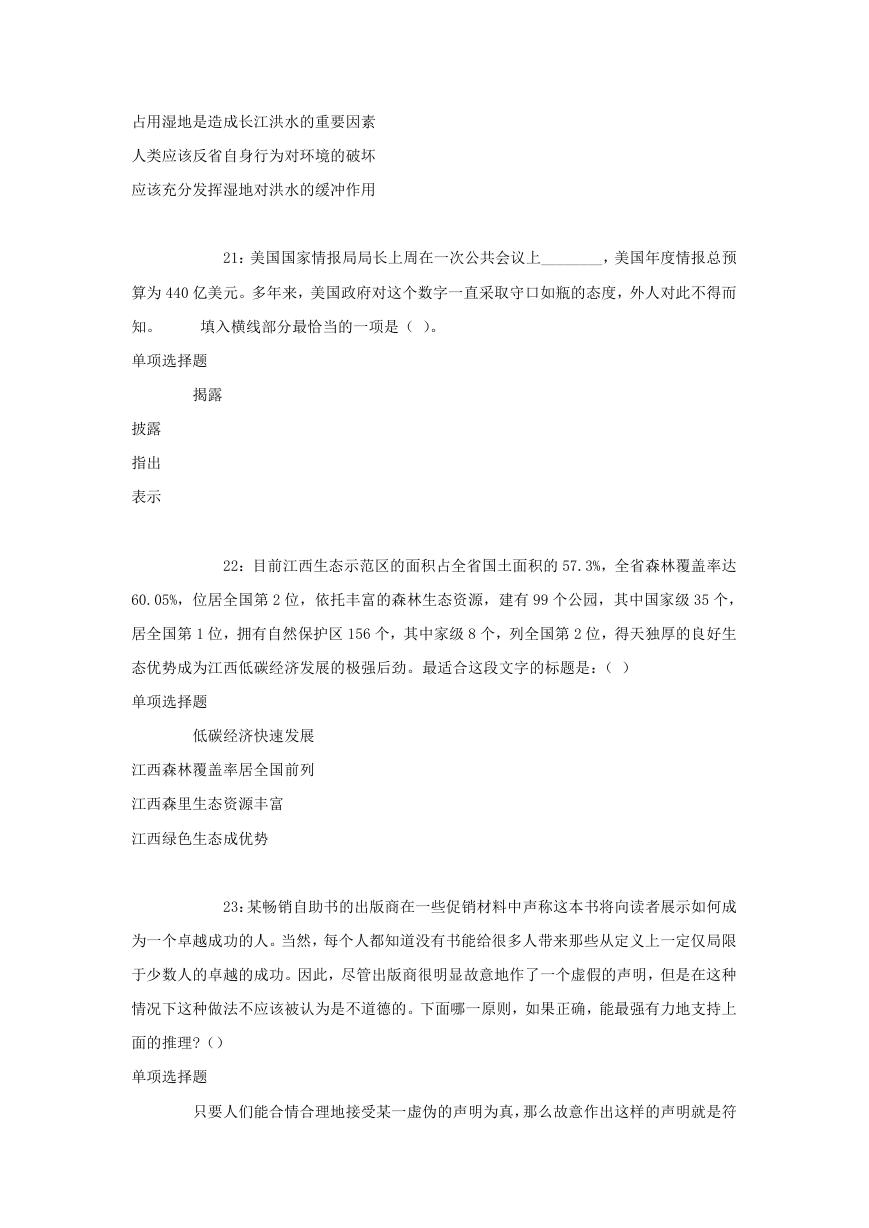 占用湿地是造成长江洪水的重要因素

人类应该反省自身行为对环境的破坏

应该充分发挥湿地对洪水的缓冲作用

21：美国国家情报局局长上周在一次公共会议上________，美国年度情报总预算为 440 亿美元。多年来，美国政府对这个数字一直采取守口如瓶的态度，外人对此不得而知。 填入横线部分最恰当的一项是（ ）。

单项选择题

揭露

披露

指出

表示

22：目前江西生态示范区的面积占全省国土面积的 57.3%，全省森林覆盖率达 60.05%，位居全国第 2 位，依托丰富的森林生态资源，建有 99 个公园，其中国家级 35 个，居全国第 1 位，拥有自然保护区 156 个，其中家级 8 个，列全国第 2 位，得天独厚的良好生态优势成为江西低碳经济发展的极强后劲。最适合这段文字的标题是：（ ）

单项选择题

低碳经济快速发展

江西森林覆盖率居全国前列

江西森里生态资源丰富

江西绿色生态成优势

23：某畅销自助书的出版商在一些促销材料中声称这本书将向读者展示如何成为一个卓越成功的人。当然，每个人都知道没有书能给很多人带来那些从定义上一定仅局限于少数人的卓越的成功。因此，尽管出版商很明显故意地作了一个虚假的声明，但是在这种情况下这种做法不应该被认为是不道德的。下面哪一原则，如果正确，能最强有力地支持上面的推理？（）

单项选择题

只要人们能合情合理地接受某一虚伪的声明为真，那么故意作出这样的声明就是符